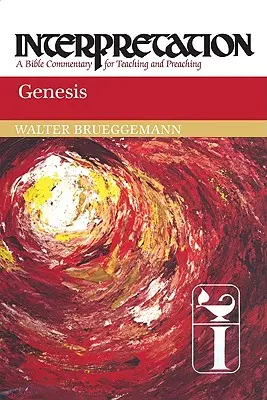 INTERPRETATION
A Bible Commentary for Teaching and Preaching

Genesis

WALTER BRUEGGEMANN

I